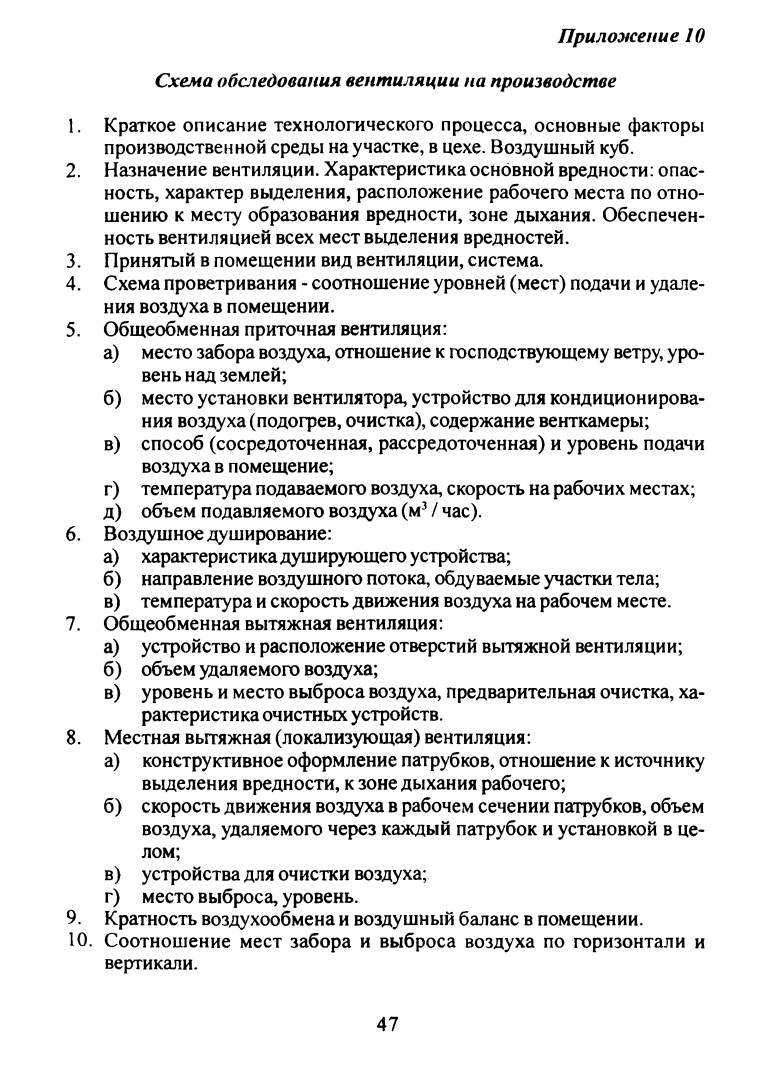 Приложение 10

Схема обследования вентиляции на производстве

1. Краткое описание технологического процесса, основные факторы производственной среды на участке, в цехе. Воздушный куб.
2. Назначение вентиляции. Характеристика основной вредности: опасность, характер выделения, расположение рабочего места по отношению к месту образования вредности, зоне дыхания. Обеспеченность вентиляцией всех мест выделения вредностей.
3. Принятый в помещении вид вентиляции, система.
4. Схема проветривания - соотношение уровней (мест) подачи и удаления воздуха в помещении.
5. Общеобменная приточная вентиляция:
а) место забора воздуха, отношение к господствующему ветру, уровень над землей;
б) место установки вентилятора, устройство для кондиционирования воздуха (подогрев, очистка), содержание венткамеры;
в) способ (сосредоточенная, рассредоточенная) и уровень подачи воздуха в помещение;
г) температура подаваемого воздуха, скорость на рабочих местах;
д) объем подавляемого воздуха ($м^3$ / час).
6. Воздушное душирование:
а) характеристика душирующего устройства;
б) направление воздушного потока, обдуваемые участки тела;
в) температура и скорость движения воздуха на рабочем месте.
7. Общеобменная вытяжная вентиляция:
а) устройство и расположение отверстий вытяжной вентиляции;
б) объем удаляемого воздуха;
в) уровень и место выброса воздуха, предварительная очистка, характеристика очистных устройств.
8. Местная вытяжная (локализующая) вентиляция:
а) конструктивное оформление патрубков, отношение к источнику выделения вредности, к зоне дыхания рабочего;
б) скорость движения воздуха в рабочем сечении патрубков, объем воздуха, удаляемого через каждый патрубок и установкой в целом;
в) устройства для очистки воздуха;
г) место выброса, уровень.
9. Кратность воздухообмена и воздушный баланс в помещении.
10. Соотношение мест забора и выброса воздуха по горизонтали и вертикали.

47